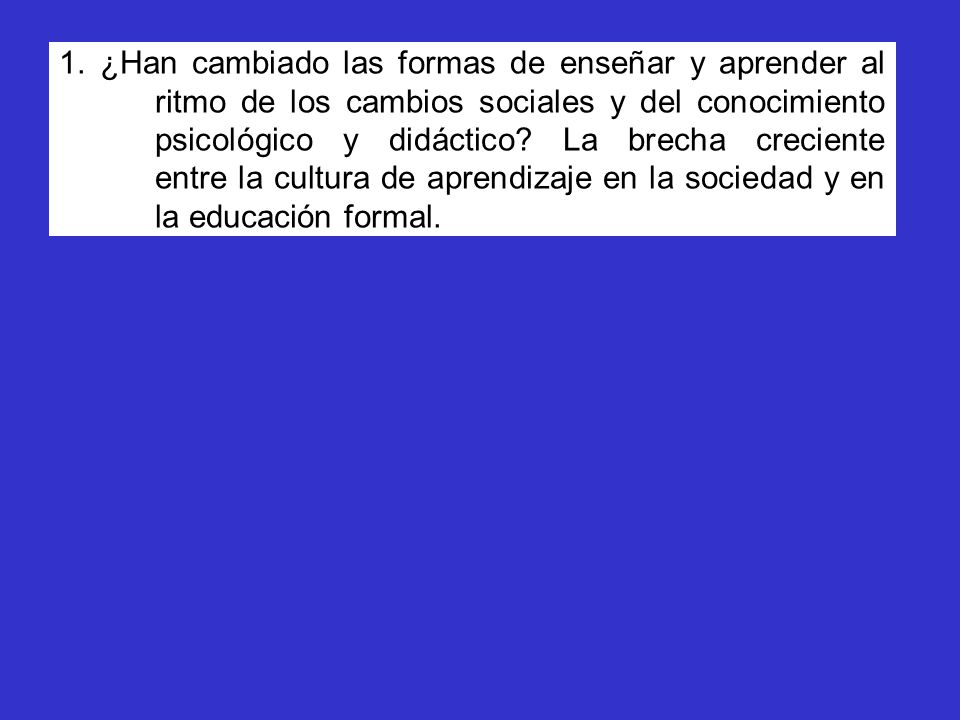 1. ¿Han cambiado las formas de enseñar y aprender al ritmo de los cambios sociales y del conocimiento psicológico y didáctico? La brecha creciente entre la cultura de aprendizaje en la sociedad y en la educación formal.